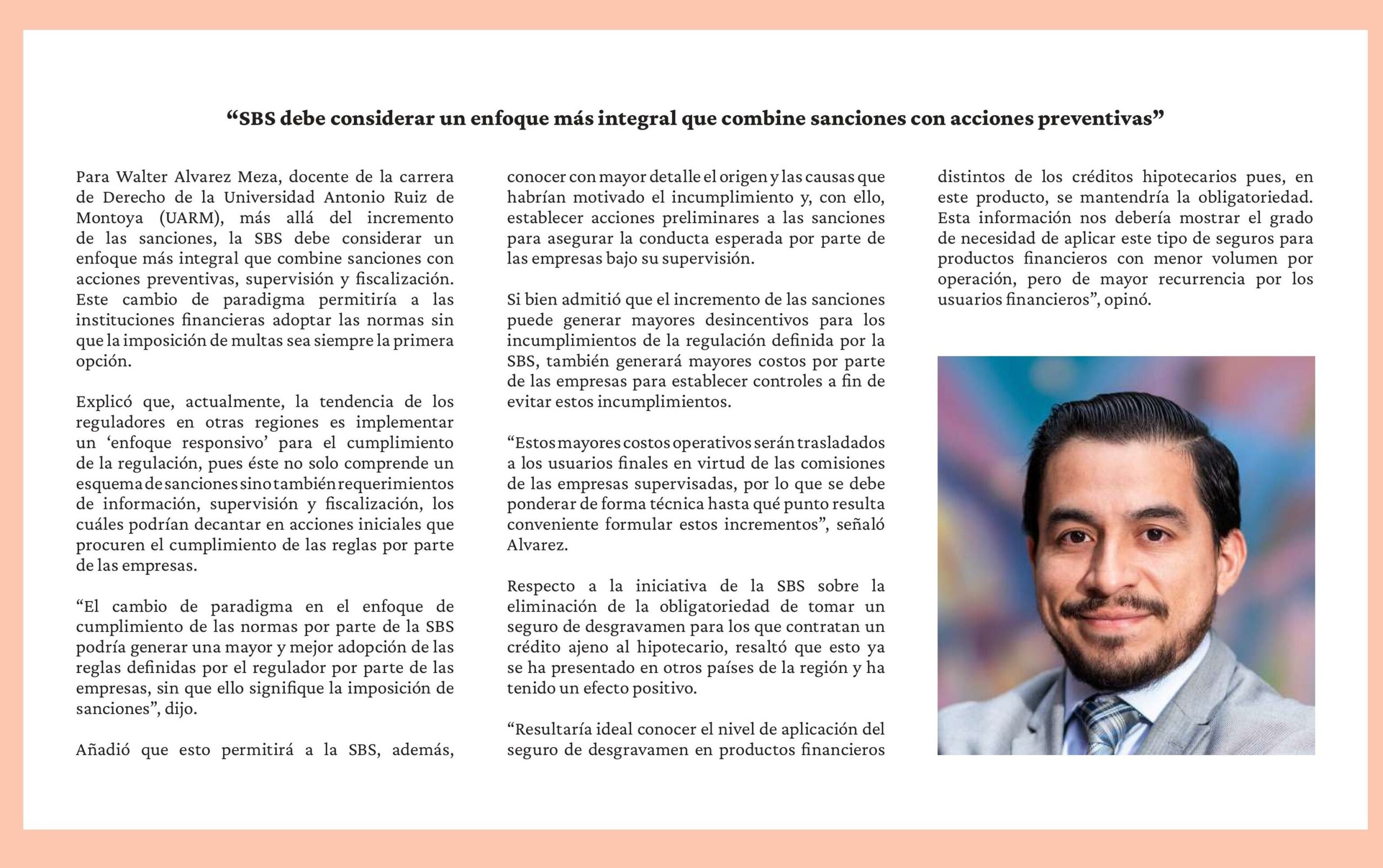 “SBS debe considerar un enfoque más integral que combine sanciones con acciones preventivas”

Para Walter Alvarez Meza, docente de la carrera de Derecho de la Universidad Antonio Ruiz de Montoya (UARM), más allá del incremento de las sanciones, la SBS debe considerar un enfoque más integral que combine sanciones con acciones preventivas, supervisión y fiscalización. Este cambio de paradigma permitiría a las instituciones financieras adoptar las normas sin que la imposición de multas sea siempre la primera opción.

Explicó que, actualmente, la tendencia de los reguladores en otras regiones es implementar un ‘enfoque responsivo’ para el cumplimiento de la regulación, pues éste no solo comprende un esquema de sanciones sino también requerimientos de información, supervisión y fiscalización, los cuáles podrían decantar en acciones iniciales que procuren el cumplimiento de las reglas por parte de las empresas.

“El cambio de paradigma en el enfoque de cumplimiento de las normas por parte de la SBS podría generar una mayor y mejor adopción de las reglas definidas por el regulador por parte de las empresas, sin que ello signifique la imposición de sanciones”, dijo.

Añadió que esto permitirá a la SBS, además, conocer con mayor detalle el origen y las causas que habrían motivado el incumplimiento y, con ello, establecer acciones preliminares a las sanciones para asegurar la conducta esperada por parte de las empresas bajo su supervisión.

Si bien admitió que el incremento de las sanciones puede generar mayores desincentivos para los incumplimientos de la regulación definida por la SBS, también generará mayores costos por parte de las empresas para establecer controles a fin de evitar estos incumplimientos.

“Estos mayores costos operativos serán trasladados a los usuarios finales en virtud de las comisiones de las empresas supervisadas, por lo que se debe ponderar de forma técnica hasta qué punto resulta conveniente formular estos incrementos”, señaló Alvarez.

Respecto a la iniciativa de la SBS sobre la eliminación de la obligatoriedad de tomar un seguro de desgravamen para los que contratan un crédito ajeno al hipotecario, resaltó que esto ya se ha presentado en otros países de la región y ha tenido un efecto positivo.

“Resultaría ideal conocer el nivel de aplicación del seguro de desgravamen en productos financieros distintos de los créditos hipotecarios pues, en este producto, se mantendría la obligatoriedad. Esta información nos debería mostrar el grado de necesidad de aplicar este tipo de seguros para productos financieros con menor volumen por operación, pero de mayor recurrencia por los usuarios financieros”, opinó.